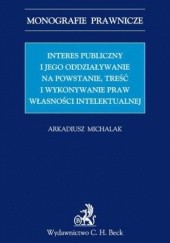 MONOGRAFIE PRAWNICZE

INTERES PUBLICZNY I JEGO ODDZIAŁYWANIE NA POWSTANIE, TREŚĆ I WYKONYWANIE PRAW WŁASNOŚCI INTELEKTUALNEJ

ARKADIUSZ MICHALAK

Wydawnictwo C. H. Beck